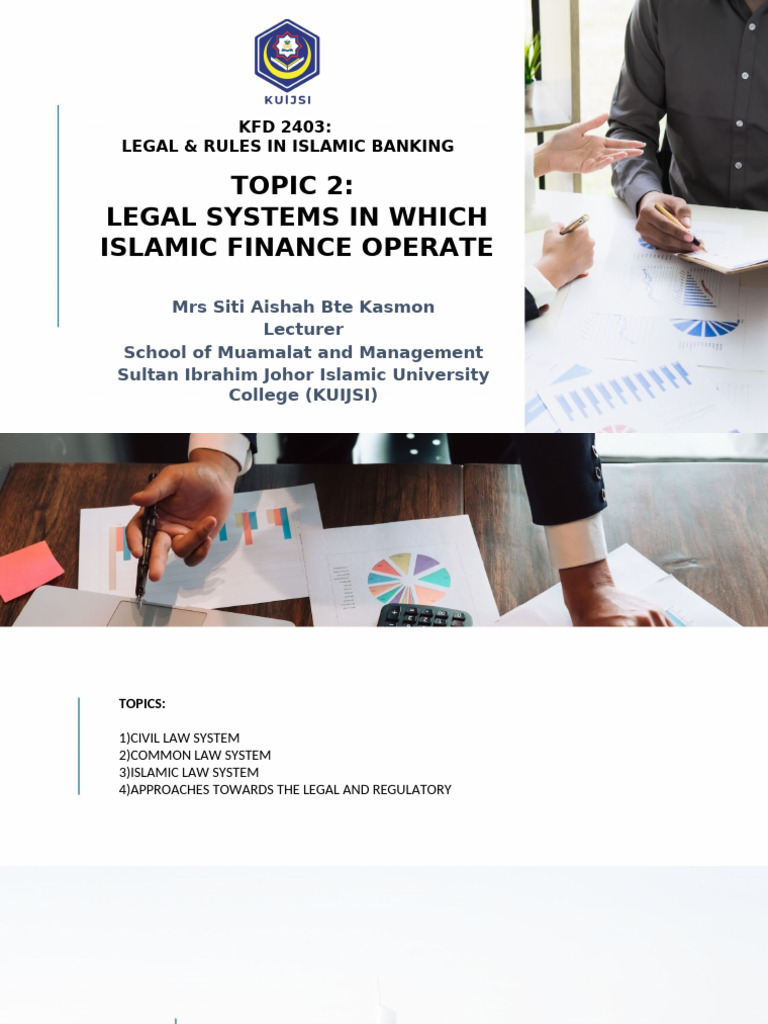 KUIJSI

KFD 2403:
LEGAL & RULES IN ISLAMIC BANKING

TOPIC 2:
LEGAL SYSTEMS IN WHICH ISLAMIC FINANCE OPERATE

Mrs Siti Aishah Bte Kasmon
Lecturer
School of Muamalat and Management
Sultan Ibrahim Johor Islamic University College (KUIJSI)

TOPICS:

1)CIVIL LAW SYSTEM
2)COMMON LAW SYSTEM
3)ISLAMIC LAW SYSTEM
4)APPROACHES TOWARDS THE LEGAL AND REGULATORY